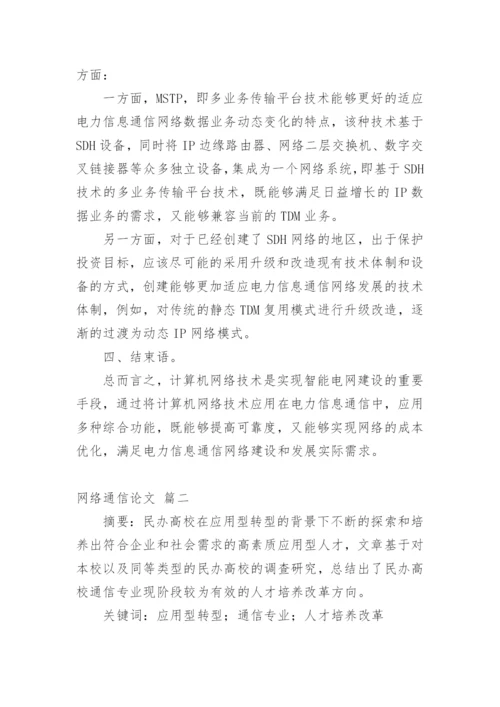 方面：

一方面，MSTP，即多业务传输平台技术能够更好的适应电力信息通信网络数据业务动态变化的特点，该种技术基于SDH设备，同时将IP边缘路由器、网络二层交换机、数字交叉链接器等众多独立设备，集成为一个网络系统，即基于SDH技术的多业务传输平台技术，既能够满足日益增长的IP数据业务的需求，又能够兼容当前的TDM业务。

另一方面，对于已经创建了SDH网络的地区，出于保护投资目标，应该尽可能的采用升级和改造现有技术体制和设备的方式，创建能够更加适应电力信息通信网络发展的技术体制，例如，对传统的静态TDM复用模式进行升级改造，逐渐的过渡为动态IP网络模式。

四、结束语。

总而言之，计算机网络技术是实现智能电网建设的重要手段，通过将计算机网络技术应用在电力信息通信中，应用多种综合功能，既能够提高可靠度，又能够实现网络的成本优化，满足电力信息通信网络建设和发展实际需求。

网络通信论文 篇二

摘要：民办高校在应用型转型的背景下不断的探索和培养出符合企业和社会需求的高素质应用型人才，文章基于对本校以及同等类型的民办高校的调查研究，总结出了民办高校通信专业现阶段较为有效的人才培养改革方向。

关键词：应用型转型；通信专业；人才培养改革